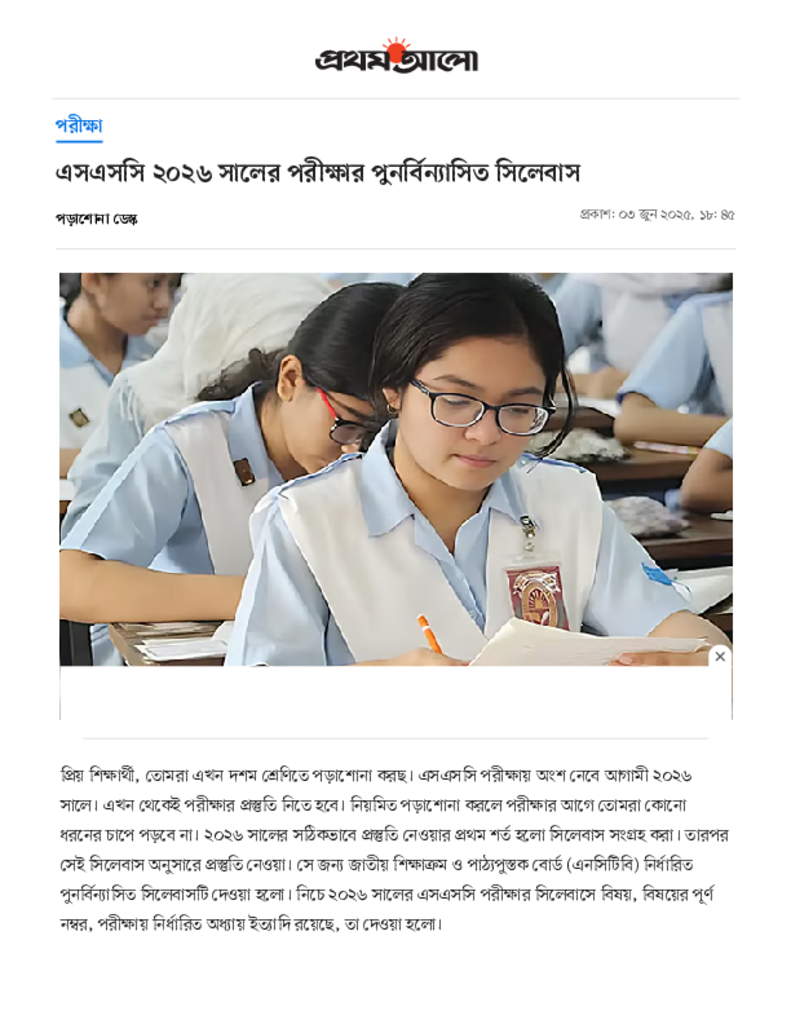 প্রথম আলো

পরীক্ষা

এসএসসি ২০২৬ সালের পরীক্ষার পুনর্বিন্যাসিত সিলেবাস

পড়াশোনা ডেস্ক

প্রকাশ: ০৩ জুন ২০২৫, ১৮: ৪৫

×

প্রিয় শিক্ষার্থী, তোমরা এখন দশম শ্রেণিতে পড়াশোনা করছ। এসএসসি পরীক্ষায় অংশ নেবে আগামী ২০২৬ সালে। এখন থেকেই পরীক্ষার প্রস্তুতি নিতে হবে। নিয়মিত পড়াশোনা করলে পরীক্ষার আগে তোমরা কোনো ধরনের চাপে পড়বে না। ২০২৬ সালের সঠিকভাবে প্রস্তুতি নেওয়ার প্রথম শর্ত হলো সিলেবাস সংগ্রহ করা। তারপর সেই সিলেবাস অনুসারে প্রস্তুতি নেওয়া। সে জন্য জাতীয় শিক্ষাক্রম ও পাঠ্যপুস্তক বোর্ড (এনসিটিবি) নির্ধারিত পুনর্বিন্যাসিত সিলেবাসটি দেওয়া হলো। নিচে ২০২৬ সালের এসএসসি পরীক্ষার সিলেবাসে বিষয়, বিষয়ের পূর্ণ নম্বর, পরীক্ষায় নির্ধারিত অধ্যায় ইত্যাদি রয়েছে, তা দেওয়া হলো।